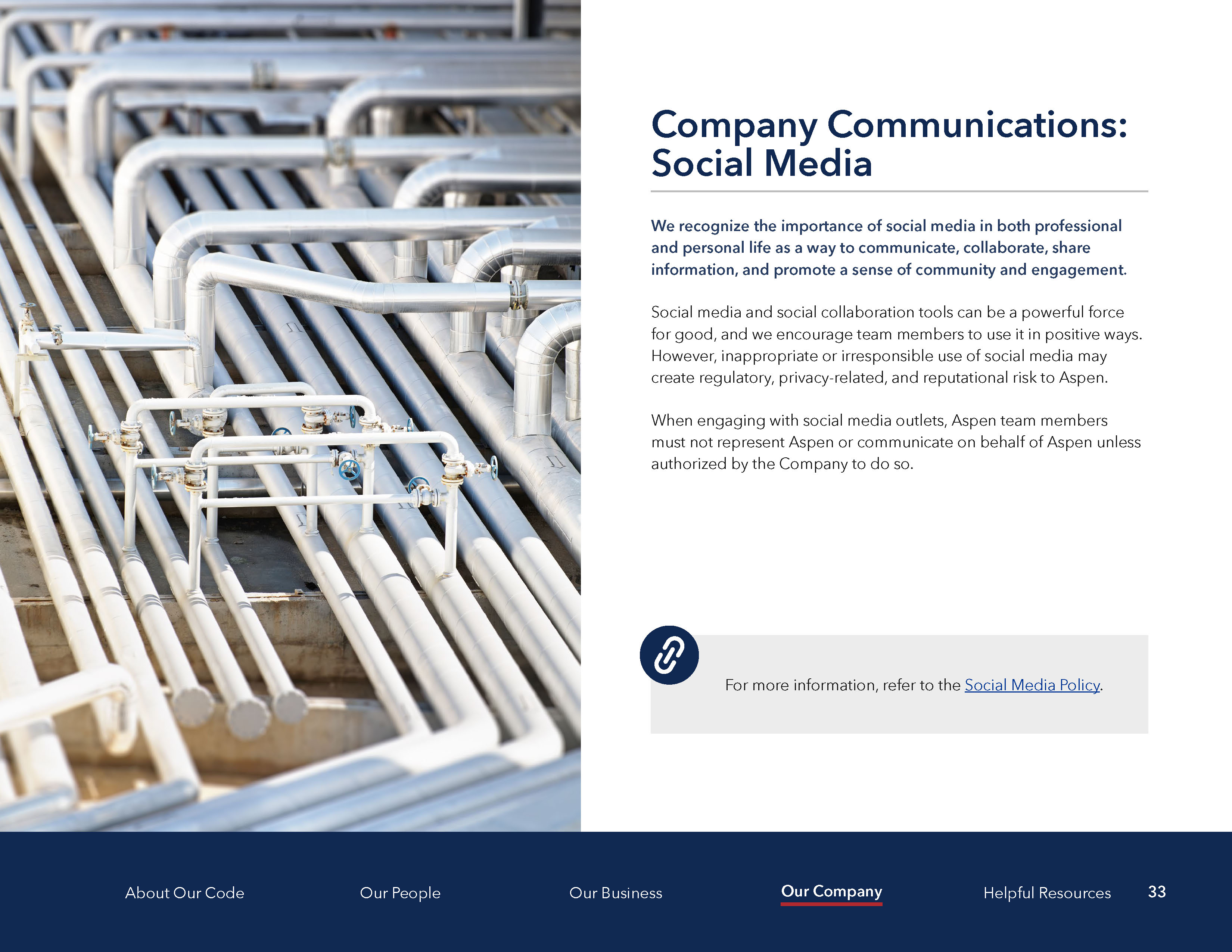 Company Communications: Social Media

We recognize the importance of social media in both professional and personal life as a way to communicate, collaborate, share information, and promote a sense of community and engagement.

Social media and social collaboration tools can be a powerful force for good, and we encourage team members to use it in positive ways. However, inappropriate or irresponsible use of social media may create regulatory, privacy-related, and reputational risk to Aspen.

When engaging with social media outlets, Aspen team members must not represent Aspen or communicate on behalf of Aspen unless authorized by the Company to do so.

For more information, refer to the Social Media Policy.

About Our Code Our People Our Business Our Company Helpful Resources 33